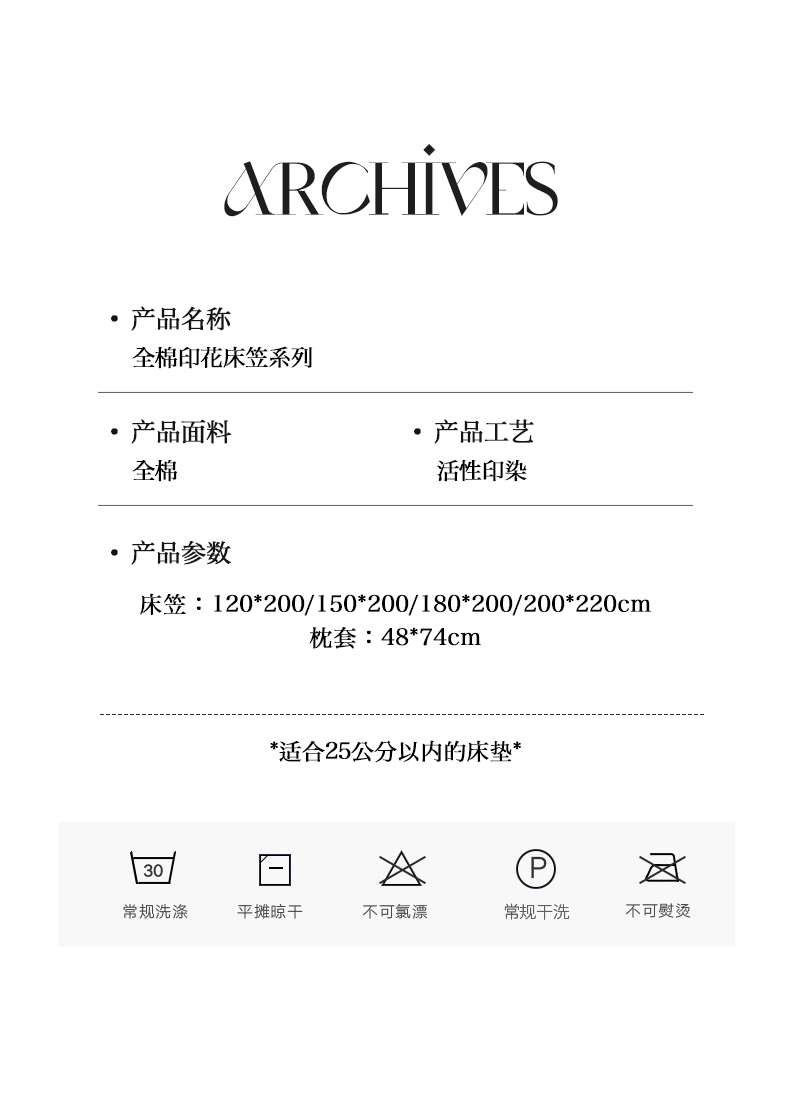 ARCHIVES

• 产品名称
全棉印花床笠系列

• 产品面料
全棉

• 产品工艺
活性印染

• 产品参数

床笠：120*200/150*200/180*200/200*220cm
枕套：48*74cm

*适合25公分以内的床垫*

30
常规洗涤

平摊晾干

不可氯漂

P
常规干洗

不可熨烫